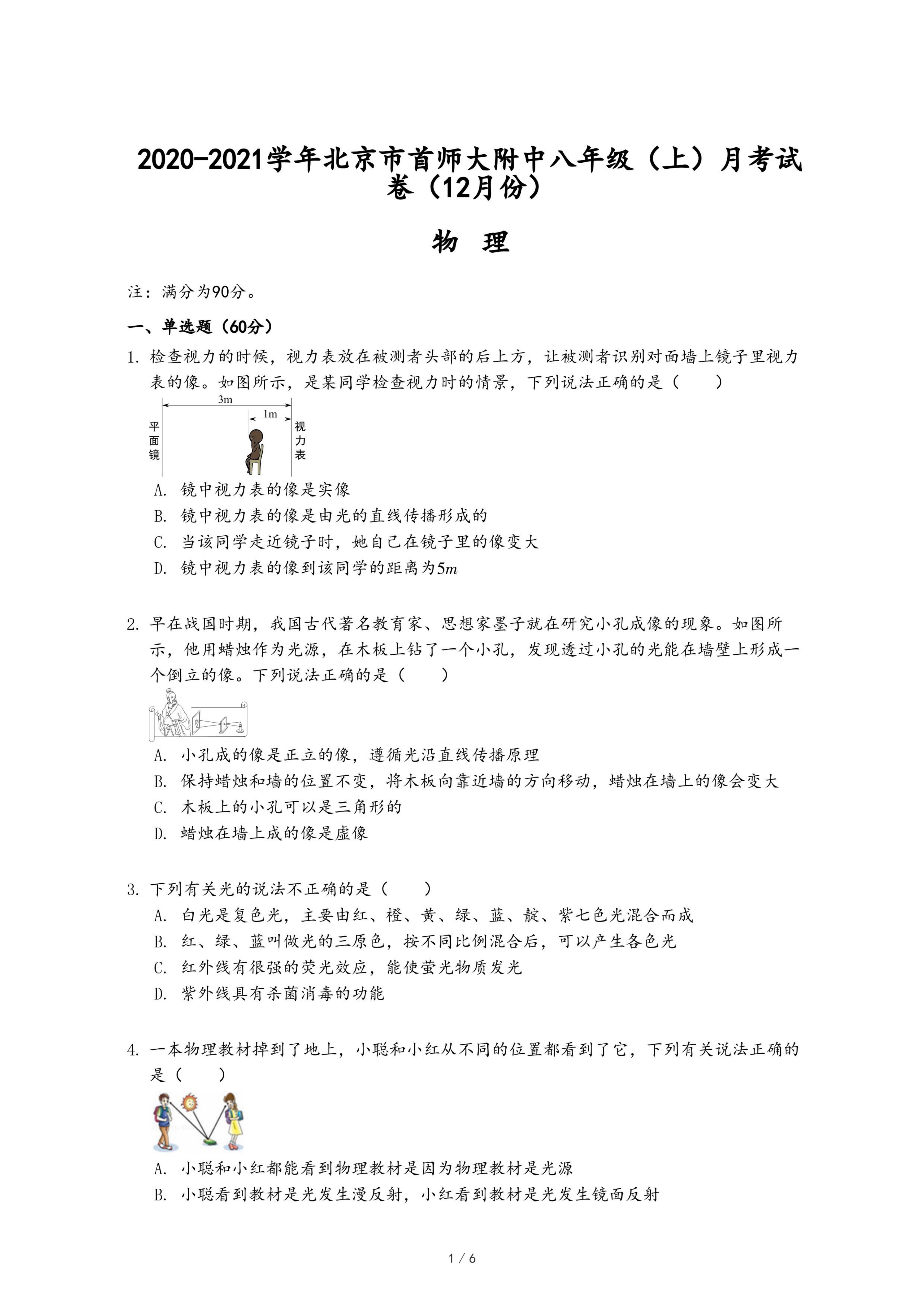 2020-2021学年北京市首师大附中八年级（上）月考试卷（12月份）

物 理

注：满分为90分。

一、单选题（60分）

1. 检查视力的时候，视力表放在被测者头部的后上方，让被测者识别对面墙上镜子里视力表的像。如图所示，是某同学检查视力时的情景，下列说法正确的是（　　）

3m
1m
平面镜
视力表

A. 镜中视力表的像是实像
B. 镜中视力表的像是由光的直线传播形成的
C. 当该同学走近镜子时，她自己在镜子里的像变大
D. 镜中视力表的像到该同学的距离为$5m$

2. 早在战国时期，我国古代著名教育家、思想家墨子就在研究小孔成像的现象。如图所示，他用蜡烛作为光源，在木板上钻了一个小孔，发现透过小孔的光能在墙壁上形成一个倒立的像。下列说法正确的是（　　）

A. 小孔成的像是正立的像，遵循光沿直线传播原理
B. 保持蜡烛和墙的位置不变，将木板向靠近墙的方向移动，蜡烛在墙上的像会变大
C. 木板上的小孔可以是三角形的
D. 蜡烛在墙上成的像是虚像

3. 下列有关光的说法不正确的是（　　）
A. 白光是复色光，主要由红、橙、黄、绿、蓝、靛、紫七色光混合而成
B. 红、绿、蓝叫做光的三原色，按不同比例混合后，可以产生各色光
C. 红外线有很强的荧光效应，能使萤光物质发光
D. 紫外线具有杀菌消毒的功能

4. 一本物理教材掉到了地上，小聪和小红从不同的位置都看到了它，下列有关说法正确的是（　　）

A. 小聪和小红都能看到物理教材是因为物理教材是光源
B. 小聪看到教材是光发生漫反射，小红看到教材是光发生镜面反射

1 / 6